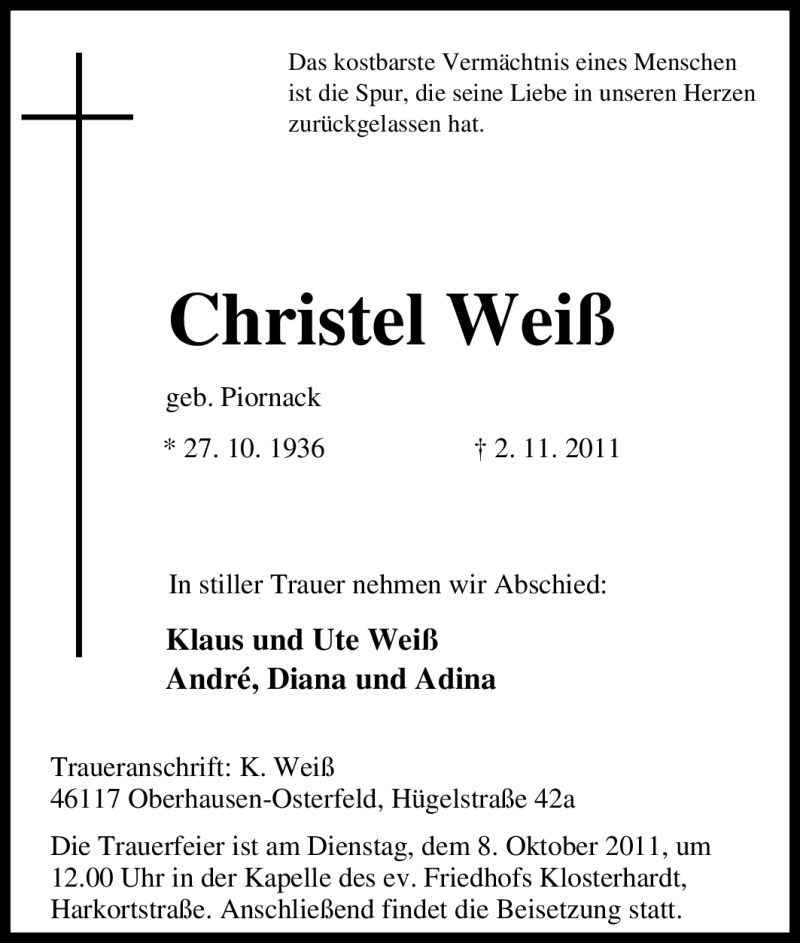 Das kostbarste Vermächtnis eines Menschen ist die Spur, die seine Liebe in unseren Herzen zurückgelassen hat.

Christel Weiß

geb. Piornack

* 27. 10. 1936 † 2. 11. 2011

In stiller Trauer nehmen wir Abschied:

Klaus und Ute Weiß
André, Diana und Adina

Traueranschrift: K. Weiß
46117 Oberhausen-Osterfeld, Hügelstraße 42a

Die Trauerfeier ist am Dienstag, dem 8. Oktober 2011, um 12.00 Uhr in der Kapelle des ev. Friedhofs Klosterhardt, Harkortstraße. Anschließend findet die Beisetzung statt.